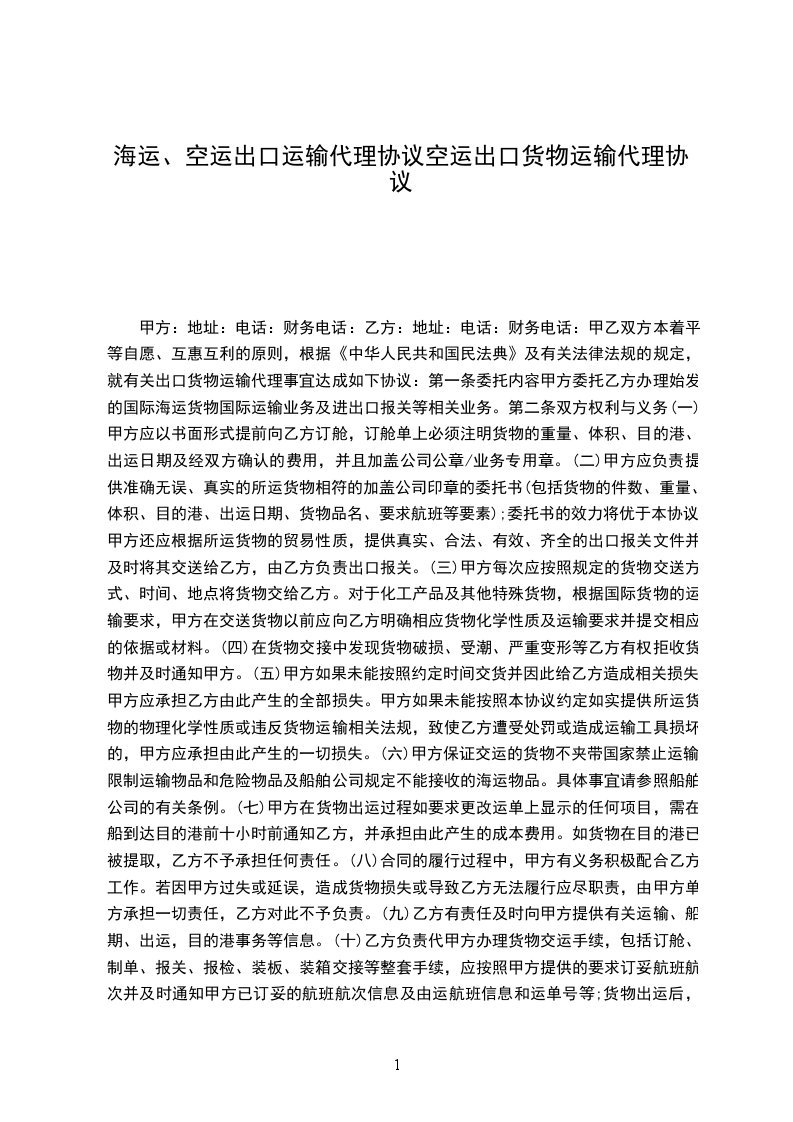 海运、空运出口运输代理协议空运出口货物运输代理协议

甲方：地址：电话：财务电话：乙方：地址：电话：财务电话：甲乙双方本着平等自愿、互惠互利的原则，根据《中华人民共和国民法典》及有关法律法规的规定，就有关出口货物运输代理事宜达成如下协议：第一条委托内容甲方委托乙方办理始发的国际海运货物国际运输业务及进出口报关等相关业务。第二条双方权利与义务(一)甲方应以书面形式提前向乙方订舱，订舱单上必须注明货物的重量、体积、目的港、出运日期及经双方确认的费用，并且加盖公司公章/业务专用章。(二)甲方应负责提供准确无误、真实的所运货物相符的加盖公司印章的委托书(包括货物的件数、重量、体积、目的港、出运日期、货物品名、要求航班等要素);委托书的效力将优于本协议甲方还应根据所运货物的贸易性质，提供真实、合法、有效、齐全的出口报关文件并及时将其交送给乙方，由乙方负责出口报关。(三)甲方每次应按照规定的货物交送方式、时间、地点将货物交给乙方。对于化工产品及其他特殊货物，根据国际货物的运输要求，甲方在交送货物以前应向乙方明确相应货物化学性质及运输要求并提交相应的依据或材料。(四)在货物交接中发现货物破损、受潮、严重变形等乙方有权拒收货物并及时通知甲方。(五)甲方如果未能按照约定时间交货并因此给乙方造成相关损失甲方应承担乙方由此产生的全部损失。甲方如果未能按照本协议约定如实提供所运货物的物理化学性质或违反货物运输相关法规，致使乙方遭受处罚或造成运输工具损坏的，甲方应承担由此产生的一切损失。(六)甲方保证交运的货物不夹带国家禁止运输限制运输物品和危险物品及船舶公司规定不能接收的海运物品。具体事宜请参照船舶公司的有关条例。(七)甲方在货物出运过程如要求更改运单上显示的任何项目，需在船到达目的港前十小时前通知乙方，并承担由此产生的成本费用。如货物在目的港已被提取，乙方不予承担任何责任。(八)合同的履行过程中，甲方有义务积极配合乙方工作。若因甲方过失或延误，造成货物损失或导致乙方无法履行应尽职责，由甲方单方承担一切责任，乙方对此不予负责。(九)乙方有责任及时向甲方提供有关运输、船期、出运，目的港事务等信息。(十)乙方负责代甲方办理货物交运手续，包括订舱、制单、报关、报检、装板、装箱交接等整套手续，应按照甲方提供的要求订妥航班航次并及时通知甲方已订妥的航班航次信息及由运航班信息和运单号等;货物出运后，

1